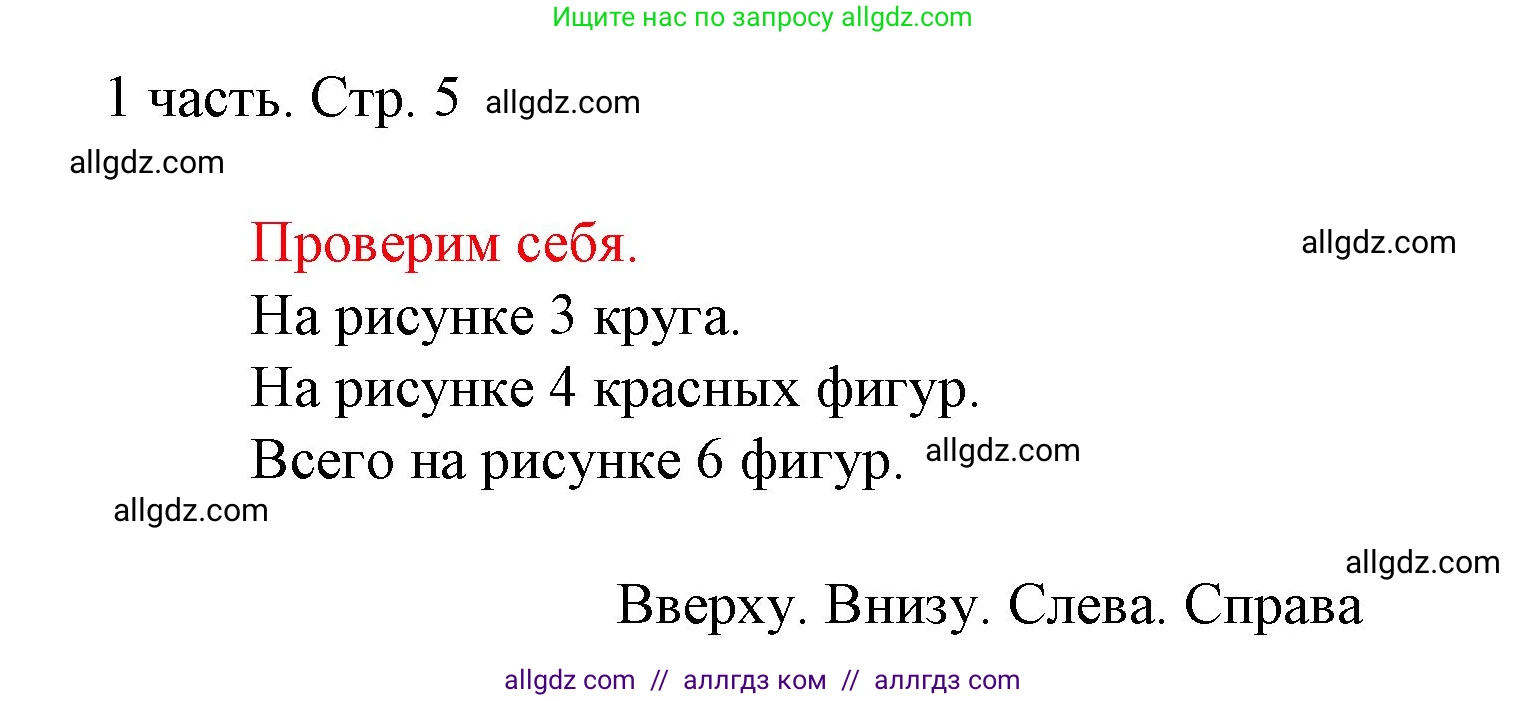 Ищите нас по запросу allgdz.com

1 часть. Стр. 5 allgdz.com

allgdz.com

Проверим себя.

allgdz.com

На рисунке 3 круга.

На рисунке 4 красных фигур.

Всего на рисунке 6 фигур. allgdz.com

allgdz.com

allgdz.com

Вверху. Внизу. Слева. Справа

allgdz com // аллгдз ком // аллгдз com